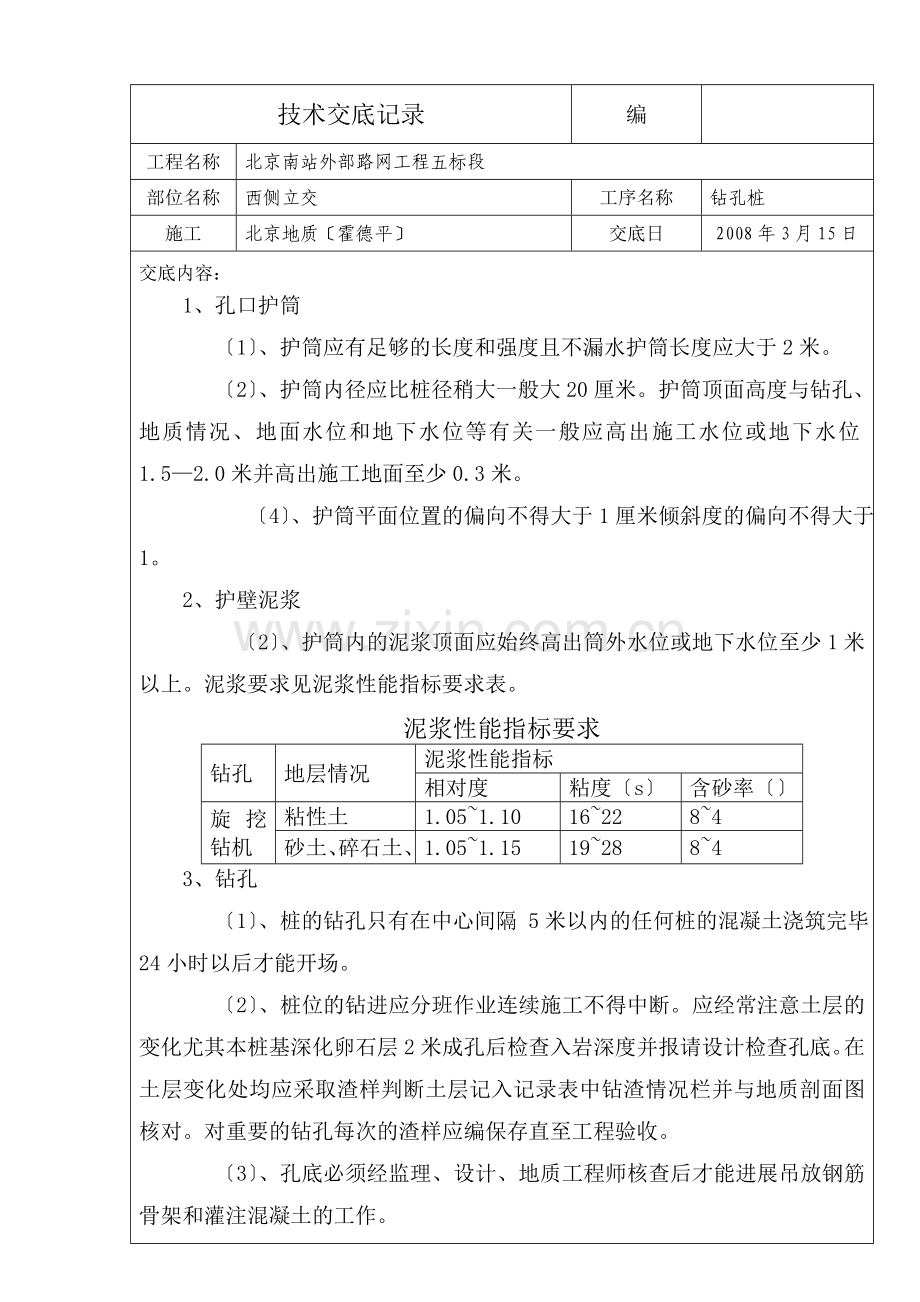 技术交底记录 编

工程名称 北京南站外部路网工程五标段

部位名称 西侧立交 工序名称 钻孔桩

施工 北京地质〔霍德平〕 交底日 2008年3月15日

交底内容：

1、孔口护筒

〔1〕、护筒应有足够的长度和强度且不漏水护筒长度应大于2米。

〔2〕、护筒内径应比桩径稍大一般大20厘米。护筒顶面高度与钻孔、地质情况、地面水位和地下水位等有关一般应高出施工水位或地下水位1.5—2.0米并高出施工地面至少0.3米。

〔4〕、护筒平面位置的偏向不得大于1厘米倾斜度的偏向不得大于1。

2、护壁泥浆

〔2〕、护筒内的泥浆顶面应始终高出筒外水位或地下水位至少1米以上。泥浆要求见泥浆性能指标要求表。

泥浆性能指标要求

| 钻孔 | 地层情况 | 泥浆性能指标 | | |
|---|---|---|---|---|
| | | 相对度 | 粘度〔s〕 | 含砂率〔〕 |
| 旋挖钻机 | 粘性土 | 1.05~1.10 | 16~22 | 8~4 |
| | 砂土、碎石土、 | 1.05~1.15 | 19~28 | 8~4 |

3、钻孔

〔1〕、桩的钻孔只有在中心间隔5米以内的任何桩的混凝土浇筑完毕24小时以后才能开场。

〔2〕、桩位的钻进应分班作业连续施工不得中断。应经常注意土层的变化尤其本桩基深化卵石层2米成孔后检查入岩深度并报请设计检查孔底。在土层变化处均应采取渣样判断土层记入记录表中钻渣情况栏并与地质剖面图核对。对重要的钻孔每次的渣样应编保存直至工程验收。

〔3〕、孔底必须经监理、设计、地质工程师核查后才能进展吊放钢筋骨架和灌注混凝土的工作。

www.zixin.com.cn